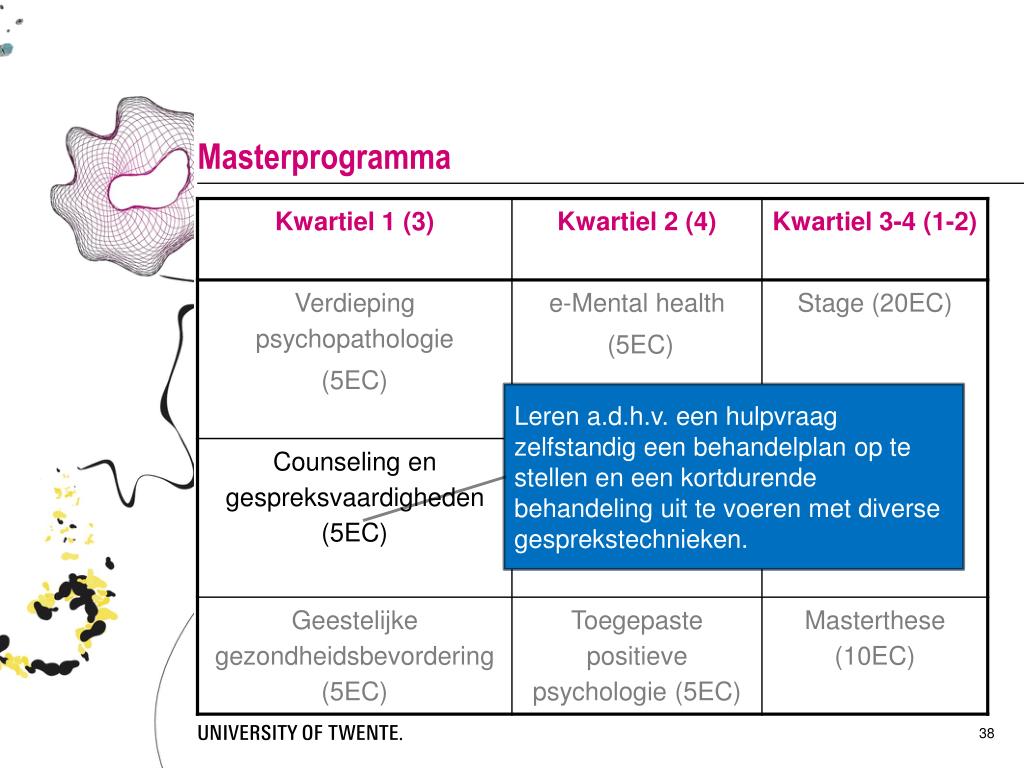 Masterprogramma

| Kwartiel 1 (3) | Kwartiel 2 (4) | Kwartiel 3-4 (1-2) |
|---|---|---|
| Verdieping psychopathologie (5EC) | e-Mental health (5EC) | Stage (20EC) |
| Counseling en gespreksvaardigheden (5EC) | | |
| Geestelijke gezondheidsbevordering (5EC) | Toegepaste positieve psychologie (5EC) | Masterthese (10EC) |

Leren a.d.h.v. een hulpvraag zelfstandig een behandelplan op te stellen en een kortdurende behandeling uit te voeren met diverse gesprekstechnieken.

UNIVERSITY OF TWENTE.

38